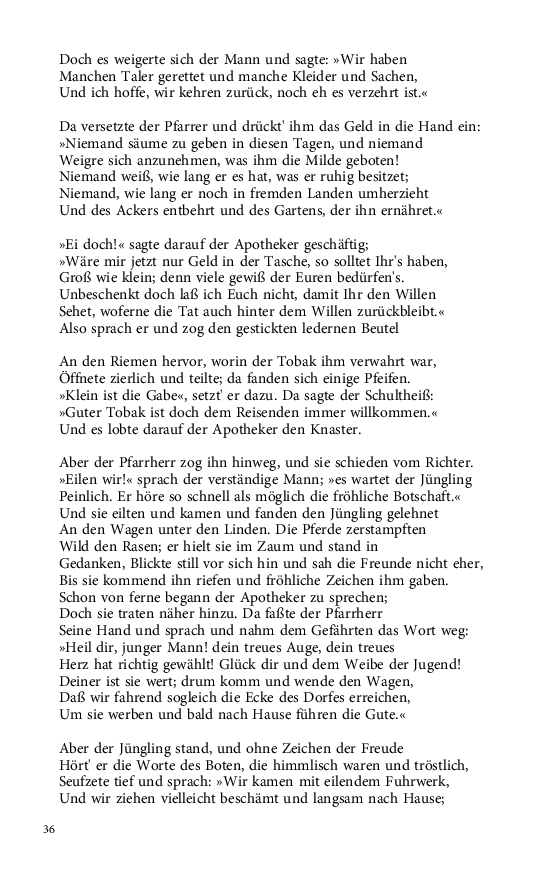 Doch es weigerte sich der Mann und sagte: »Wir haben
Manchen Taler gerettet und manche Kleider und Sachen,
Und ich hoffe, wir kehren zurück, noch eh es verzehrt ist.«

Da versetzte der Pfarrer und drückt' ihm das Geld in die Hand ein:
»Niemand säume zu geben in diesen Tagen, und niemand
Weigre sich anzunehmen, was ihm die Milde geboten!
Niemand weiß, wie lang er es hat, was er ruhig besitzet;
Niemand, wie lang er noch in fremden Landen umherzieht
Und des Ackers entbehrt und des Gartens, der ihn ernähret.«

»Ei doch!« sagte darauf der Apotheker geschäftig;
»Wäre mir jetzt nur Geld in der Tasche, so solltet Ihr's haben,
Groß wie klein; denn viele gewiß der Euren bedürfen's.
Unbeschenkt doch laß ich Euch nicht, damit Ihr den Willen
Sehet, woferne die Tat auch hinter dem Willen zurückbleibt.«
Also sprach er und zog den gestickten ledernen Beutel

An den Riemen hervor, worin der Tobak ihm verwahrt war,
Öffnete zierlich und teilte; da fanden sich einige Pfeifen.
»Klein ist die Gabe«, setzt' er dazu. Da sagte der Schultheiß:
»Guter Tobak ist doch dem Reisenden immer willkommen.«
Und es lobte darauf der Apotheker den Knaster.

Aber der Pfarrherr zog ihn hinweg, und sie schieden vom Richter.
»Eilen wir!« sprach der verständige Mann; »es wartet der Jüngling
Peinlich. Er höre so schnell als möglich die fröhliche Botschaft.«
Und sie eilten und kamen und fanden den Jüngling gelehnet
An den Wagen unter den Linden. Die Pferde zerstampften
Wild den Rasen; er hielt sie im Zaum und stand in
Gedanken, Blickte still vor sich hin und sah die Freunde nicht eher,
Bis sie kommend ihn riefen und fröhliche Zeichen ihm gaben.
Schon von ferne begann der Apotheker zu sprechen;
Doch sie traten näher hinzu. Da faßte der Pfarrherr
Seine Hand und sprach und nahm dem Gefährten das Wort weg:
»Heil dir, junger Mann! dein treues Auge, dein treues
Herz hat richtig gewählt! Glück dir und dem Weibe der Jugend!
Deiner ist sie wert; drum komm und wende den Wagen,
Daß wir fahrend sogleich die Ecke des Dorfes erreichen,
Um sie werben und bald nach Hause führen die Gute.«

Aber der Jüngling stand, und ohne Zeichen der Freude
Hört' er die Worte des Boten, die himmlisch waren und tröstlich,
Seufzete tief und sprach: »Wir kamen mit eilendem Fuhrwerk,
Und wir ziehen vielleicht beschämt und langsam nach Hause;

36